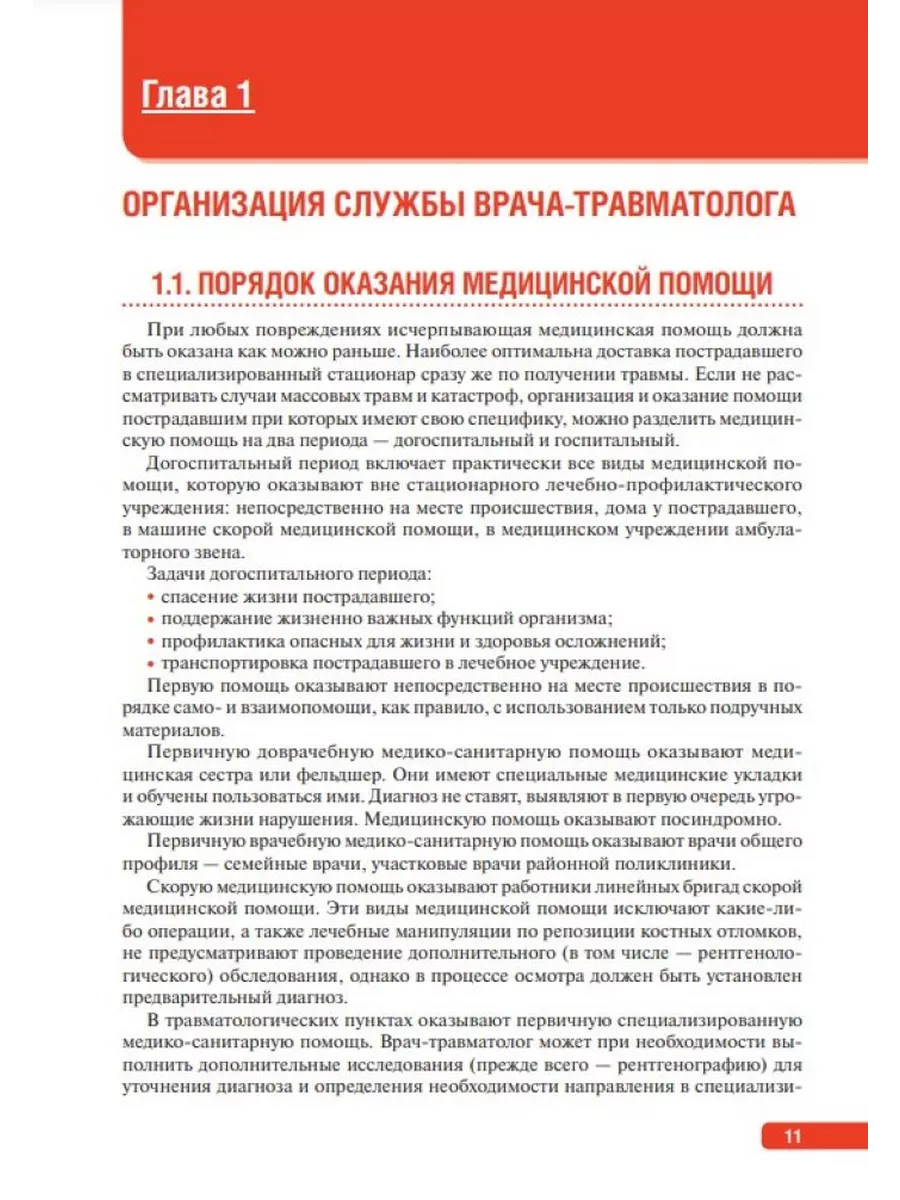 Глава 1

ОРГАНИЗАЦИЯ СЛУЖБЫ ВРАЧА-ТРАВМАТОЛОГА

1.1. ПОРЯДОК ОКАЗАНИЯ МЕДИЦИНСКОЙ ПОМОЩИ

При любых повреждениях исчерпывающая медицинская помощь должна быть оказана как можно раньше. Наиболее оптимальна доставка пострадавшего в специализированный стационар сразу же по получении травмы. Если не рассматривать случаи массовых травм и катастроф, организация и оказание помощи пострадавшим при которых имеют свою специфику, можно разделить медицинскую помощь на два периода — догоспитальный и госпитальный.

Догоспитальный период включает практически все виды медицинской помощи, которую оказывают вне стационарного лечебно-профилактического учреждения: непосредственно на месте происшествия, дома у пострадавшего, в машине скорой медицинской помощи, в медицинском учреждении амбулаторного звена.

Задачи догоспитального периода:
• спасение жизни пострадавшего;
• поддержание жизненно важных функций организма;
• профилактика опасных для жизни и здоровья осложнений;
• транспортировка пострадавшего в лечебное учреждение.

Первую помощь оказывают непосредственно на месте происшествия в порядке само- и взаимопомощи, как правило, с использованием только подручных материалов.

Первичную доврачебную медико-санитарную помощь оказывают медицинская сестра или фельдшер. Они имеют специальные медицинские укладки и обучены пользоваться ими. Диагноз не ставят, выявляют в первую очередь угрожающие жизни нарушения. Медицинскую помощь оказывают посиндромно.

Первичную врачебную медико-санитарную помощь оказывают врачи общего профиля — семейные врачи, участковые врачи районной поликлиники.

Скорую медицинскую помощь оказывают работники линейных бригад скорой медицинской помощи. Эти виды медицинской помощи исключают какие-либо операции, а также лечебные манипуляции по репозиции костных отломков, не предусматривают проведение дополнительного (в том числе — рентгенологического) обследования, однако в процессе осмотра должен быть установлен предварительный диагноз.

В травматологических пунктах оказывают первичную специализированную медико-санитарную помощь. Врач-травматолог может при необходимости выполнить дополнительные исследования (прежде всего — рентгенографию) для уточнения диагноза и определения необходимости направления в специализи-

11